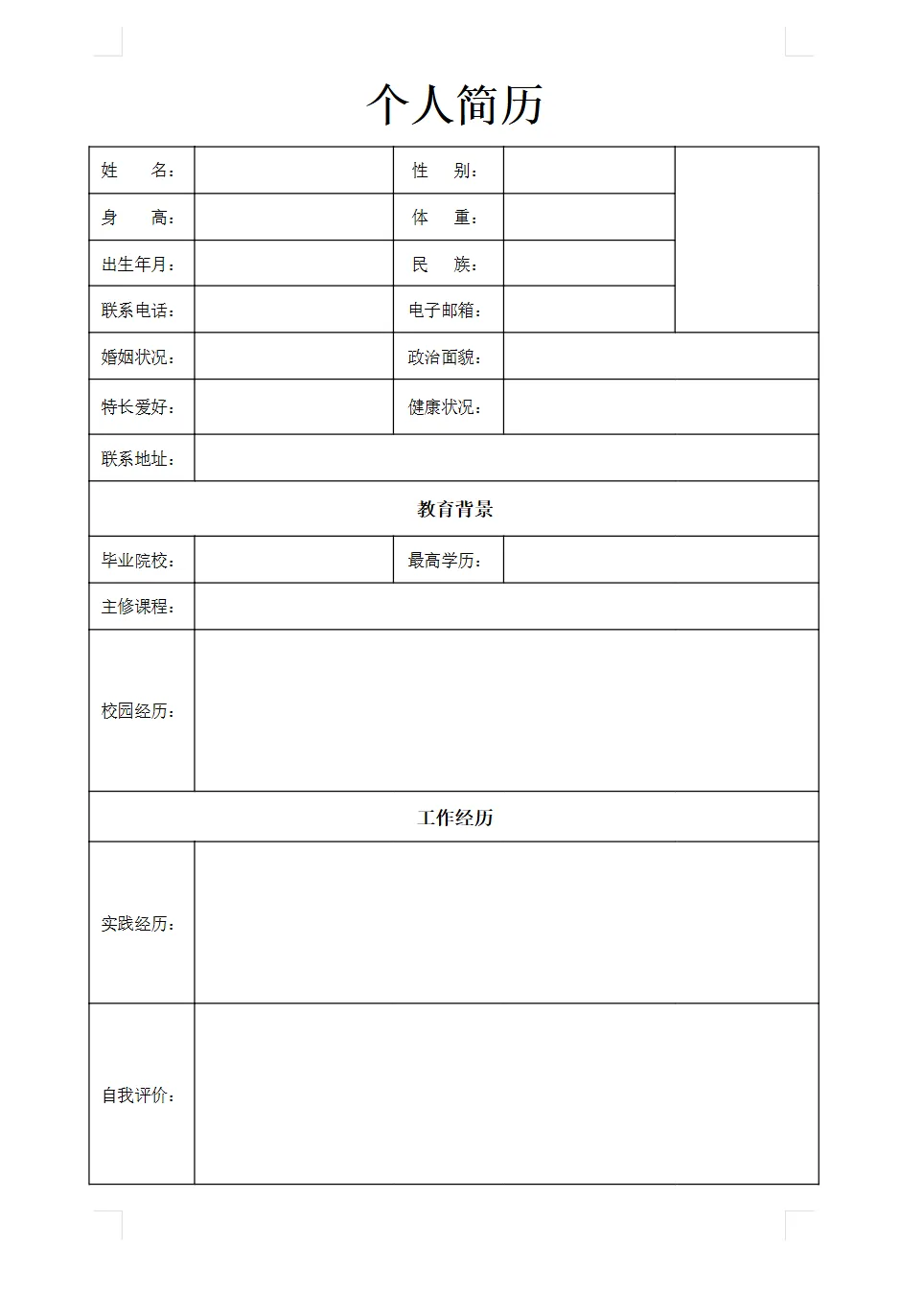 个人简历

| 姓　名： |  | 性　别： |  |  |
|---|---|---|---|---|
| 身　高： |  | 体　重： |  |  |
| 出生年月： |  | 民　族： |  |  |
| 联系电话： |  | 电子邮箱： |  |  |
| 婚姻状况： |  | 政治面貌： |  |  |
| 特长爱好： |  | 健康状况： |  |  |
| 联系地址： |  |  |  |  |
| 教育背景 |  |  |  |  |
| 毕业院校： |  | 最高学历： |  |  |
| 主修课程： |  |  |  |  |
| 校园经历： |  |  |  |  |
| 工作经历 |  |  |  |  |
| 实践经历： |  |  |  |  |
| 自我评价： |  |  |  |  |